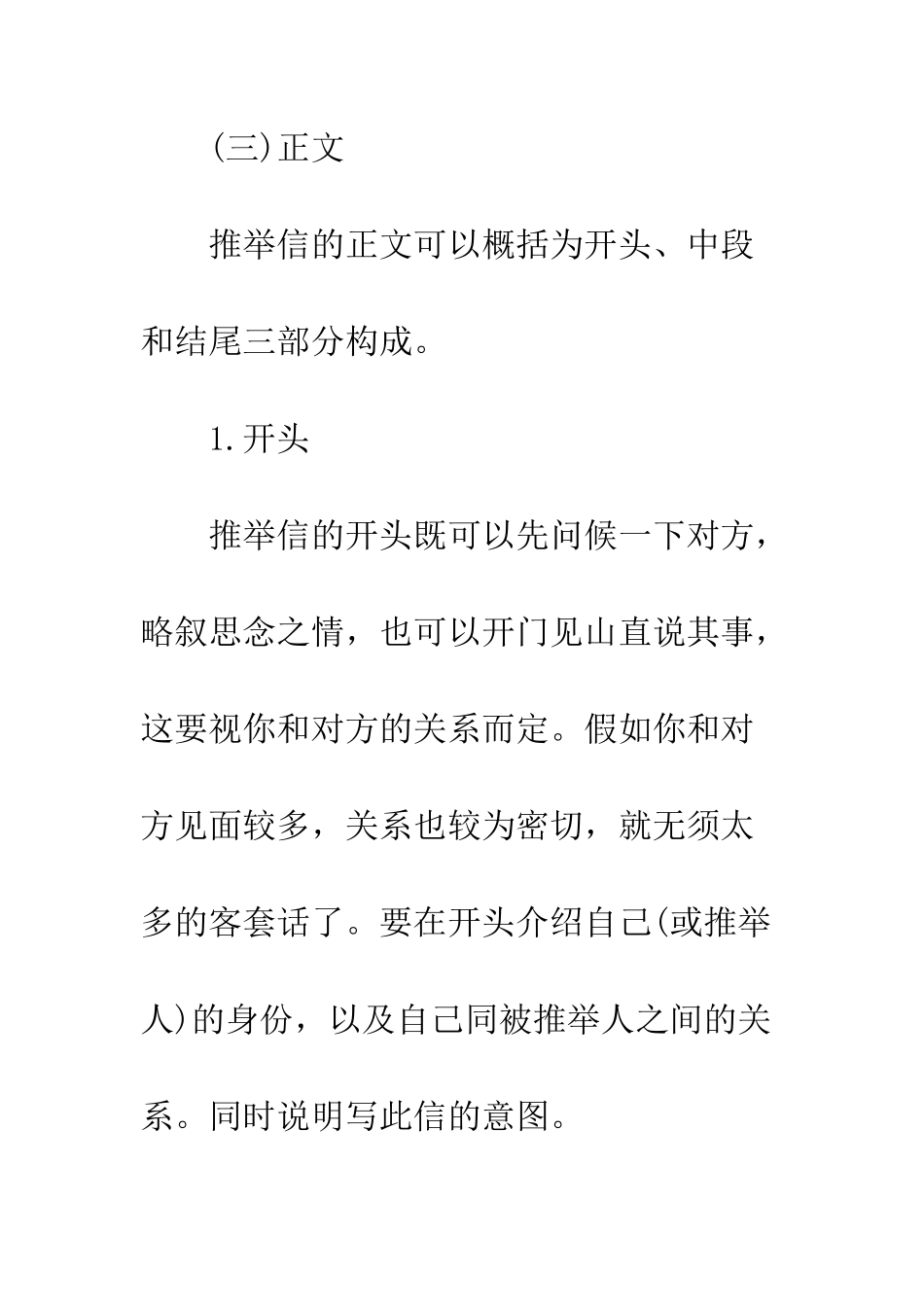 (三)正文

推举信的正文可以概括为开头、中段和结尾三部分构成。

1.开头

推举信的开头既可以先问候一下对方，略叙思念之情，也可以开门见山直说其事，这要视你和对方的关系而定。假如你和对方见面较多，关系也较为密切，就无须太多的客套话了。要在开头介绍自己(或推举人)的身份，以及自己同被推举人之间的关系。同时说明写此信的意图。